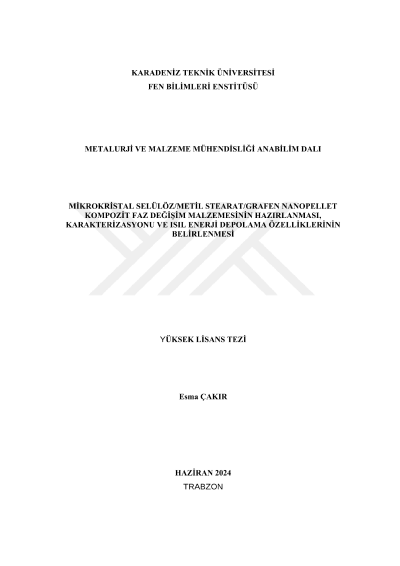 KARADENİZ TEKNİK ÜNİVERSİTESİ
FEN BİLİMLERİ ENSTİTÜSÜ

METALURJİ VE MALZEME MÜHENDİSLİĞİ ANABİLİM DALI

MİKROKRİSTAL SELÜLÖZ/METİL STEARAT/GRAFEN NANOPELLET KOMPOZİT FAZ DEĞİŞİM MALZEMESİNİN HAZIRLANMASI, KARAKTERİZASYONU VE ISIL ENERJİ DEPOLAMA ÖZELLİKLERİNİN BELİRLENMESİ

YÜKSEK LİSANS TEZİ

Esma ÇAKIR

HAZİRAN 2024
TRABZON